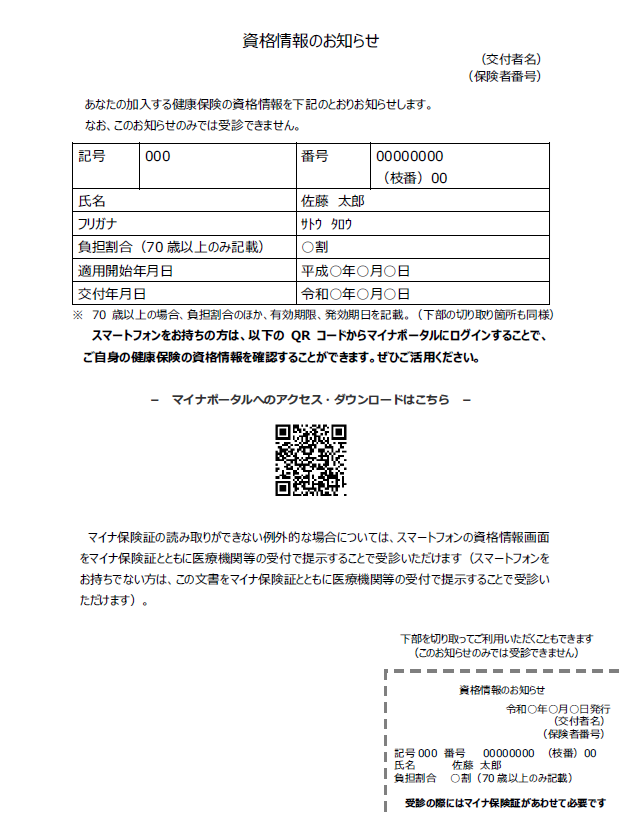 資格情報のお知らせ

（交付者名）
（保険者番号）

あなたの加入する健康保険の資格情報を下記のとおりお知らせします。
なお、このお知らせのみでは受診できません。

| 記号 | 000 | 番号 | 00000000 （枝番）00 |
|---|---|---|---|
| 氏名 | | 佐藤　太郎 | |
| フリガナ | | ｻﾄｳ　ﾀﾛｳ | |
| 負担割合（70 歳以上のみ記載） | | ○割 | |
| 適用開始年月日 | | 平成○年○月○日 | |
| 交付年月日 | | 令和○年○月○日 | |

※ 70 歳以上の場合、負担割合のほか、有効期限、発効期日を記載。（下部の切り取り箇所も同様）

スマートフォンをお持ちの方は、以下の QR コードからマイナポータルにログインすることで、ご自身の健康保険の資格情報を確認することができます。ぜひご活用ください。

－ マイナポータルへのアクセス・ダウンロードはこちら －

マイナ保険証の読み取りができない例外的な場合については、スマートフォンの資格情報画面をマイナ保険証とともに医療機関等の受付で提示することで受診いただけます（スマートフォンをお持ちでない方は、この文書をマイナ保険証とともに医療機関等の受付で提示することで受診いただけます）。

下部を切り取ってご利用いただくこともできます
（このお知らせのみでは受診できません）

資格情報のお知らせ
令和○年○月○日発行
（交付者名）
（保険者番号）
記号 000 番号 00000000 （枝番）00
氏名 佐藤 太郎
負担割合 ○割（70 歳以上のみ記載）
受診の際にはマイナ保険証があわせて必要です